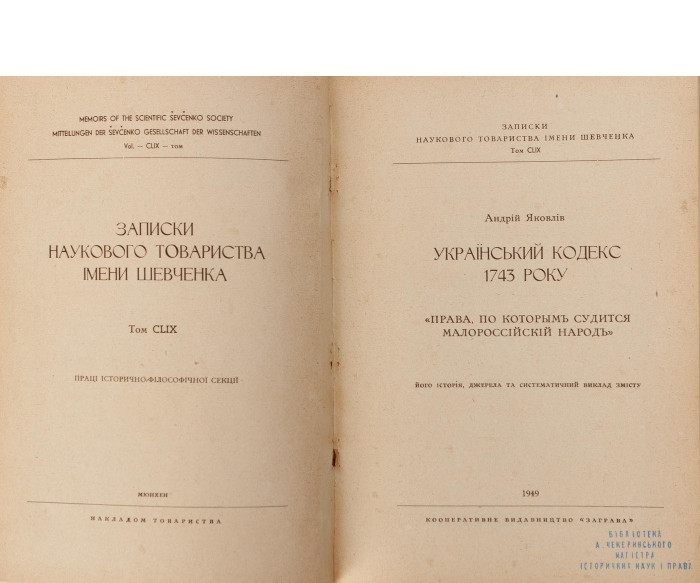 MEMOIRS OF THE SCIENTIFIC ŠEVČENKO SOCIETY
MITTEILUNGEN DER ŠEVČENKO GESELLSCHAFT DER WISSENSCHAFTEN
Vol. — CLIX — том

ЗАПИСКИ
НАУКОВОГО ТОВАРИСТВА
ІМЕНИ ШЕВЧЕНКА

Том CLIX

ПРАЦІ ІСТОРИЧНО-ФІЛОСОФІЧНОЇ СЕКЦІЇ

МЮНХЕН

НАКЛАДОМ ТОВАРИСТВА

ЗАПИСКИ
НАУКОВОГО ТОВАРИСТВА ІМЕНИ ШЕВЧЕНКА
Том CLIX

Андрій Яковлів

УКРАЇНСЬКИЙ КОДЕКС
1743 РОКУ

«ПРАВА, ПО КОТОРЫМЪ СУДИТСЯ
МАЛОРОССІЙСКІЙ НАРОДЪ»

його історія, джерела та систематичний виклад змісту

1949

КООПЕРАТИВНЕ ВИДАВНИЦТВО «ЗАГРАВА»

БІБЛІОТЕКА
А. ЧЕКЕРИНСЬКОГО
МАГІСТРА
ІСТОРИЧНИХ НАУК І ПРАВ